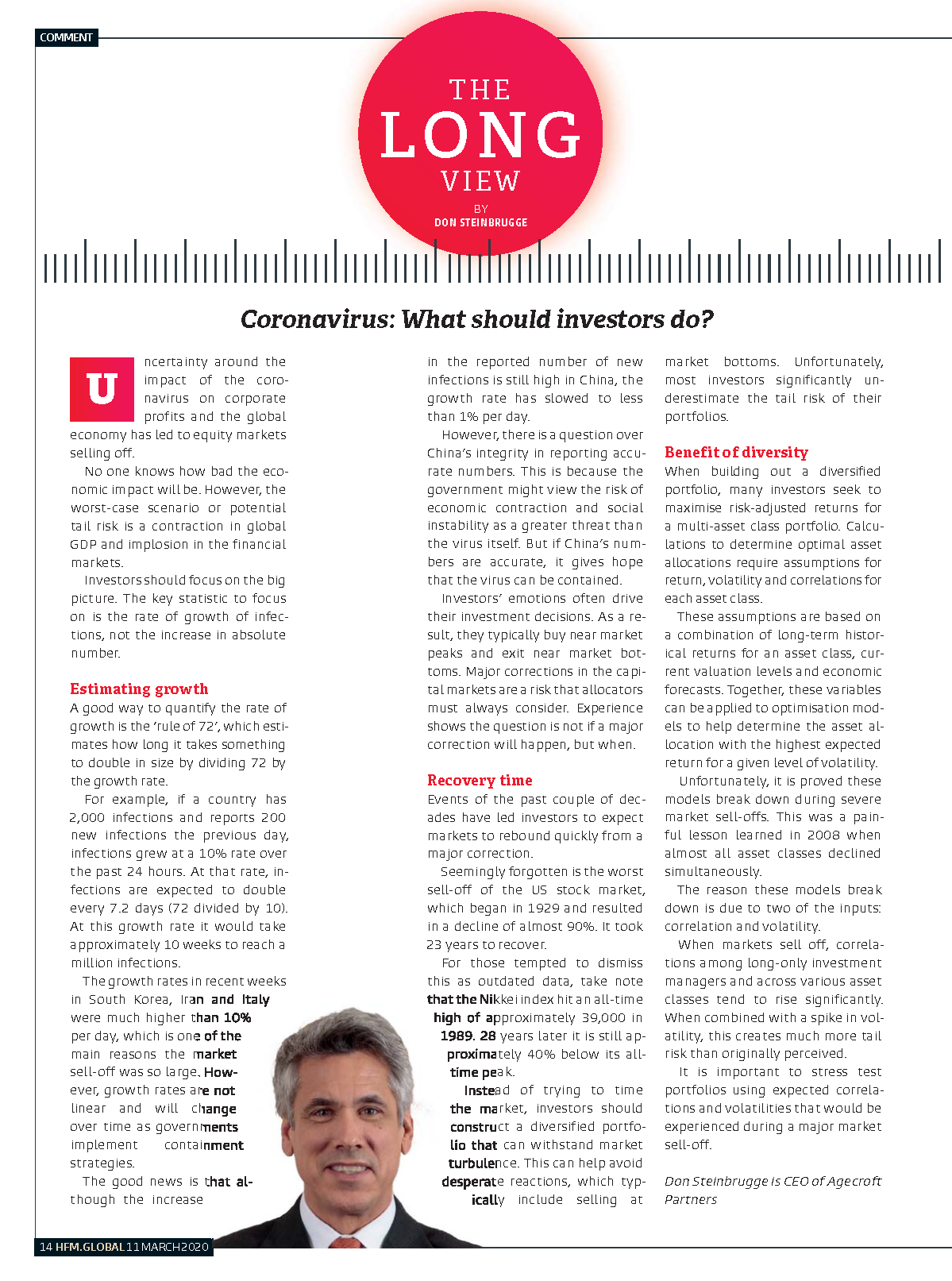 COMMENT

THE LONG VIEW

BY DON STEINBRUGGE

Coronavirus: What should investors do?

Uncertainty around the impact of the coronavirus on corporate profits and the global economy has led to equity markets selling off.

No one knows how bad the economic impact will be. However, the worst-case scenario or potential tail risk is a contraction in global GDP and implosion in the financial markets.

Investors should focus on the big picture. The key statistic to focus on is the rate of growth of infections, not the increase in absolute number.

Estimating growth

A good way to quantify the rate of growth is the 'rule of 72', which estimates how long it takes something to double in size by dividing 72 by the growth rate.

For example, if a country has 2,000 infections and reports 200 new infections the previous day, infections grew at a 10% rate over the past 24 hours. At that rate, infections are expected to double every 7.2 days (72 divided by 10). At this growth rate it would take approximately 10 weeks to reach a million infections.

The growth rates in recent weeks in South Korea, Iran and Italy were much higher than 10% per day, which is one of the main reasons the market sell-off was so large. However, growth rates are not linear and will change over time as governments implement containment strategies.

The good news is that although the increase in the reported number of new infections is still high in China, the growth rate has slowed to less than 1% per day.

However, there is a question over China's integrity in reporting accurate numbers. This is because the government might view the risk of economic contraction and social instability as a greater threat than the virus itself. But if China's numbers are accurate, it gives hope that the virus can be contained.

Investors' emotions often drive their investment decisions. As a result, they typically buy near market peaks and exit near market bottoms. Major corrections in the capital markets are a risk that allocators must always consider. Experience shows the question is not if a major correction will happen, but when.

Recovery time

Events of the past couple of decades have led investors to expect markets to rebound quickly from a major correction.

Seemingly forgotten is the worst sell-off of the US stock market, which began in 1929 and resulted in a decline of almost 90%. It took 23 years to recover.

For those tempted to dismiss this as outdated data, take note that the Nikkei index hit an all-time high of approximately 39,000 in 1989. 28 years later it is still approximately 40% below its all-time peak.

Instead of trying to time the market, investors should construct a diversified portfolio that can withstand market turbulence. This can help avoid desperate reactions, which typically include selling at market bottoms. Unfortunately, most investors significantly underestimate the tail risk of their portfolios.

Benefit of diversity

When building out a diversified portfolio, many investors seek to maximise risk-adjusted returns for a multi-asset class portfolio. Calculations to determine optimal asset allocations require assumptions for return, volatility and correlations for each asset class.

These assumptions are based on a combination of long-term historical returns for an asset class, current valuation levels and economic forecasts. Together, these variables can be applied to optimisation models to help determine the asset allocation with the highest expected return for a given level of volatility.

Unfortunately, it is proved these models break down during severe market sell-offs. This was a painful lesson learned in 2008 when almost all asset classes declined simultaneously.

The reason these models break down is due to two of the inputs: correlation and volatility.

When markets sell off, correlations among long-only investment managers and across various asset classes tend to rise significantly. When combined with a spike in volatility, this creates much more tail risk than originally perceived.

It is important to stress test portfolios using expected correlations and volatilities that would be experienced during a major market sell-off.

Don Steinbrugge is CEO of Agecroft Partners

14 HFM.GLOBAL 11 MARCH 2020